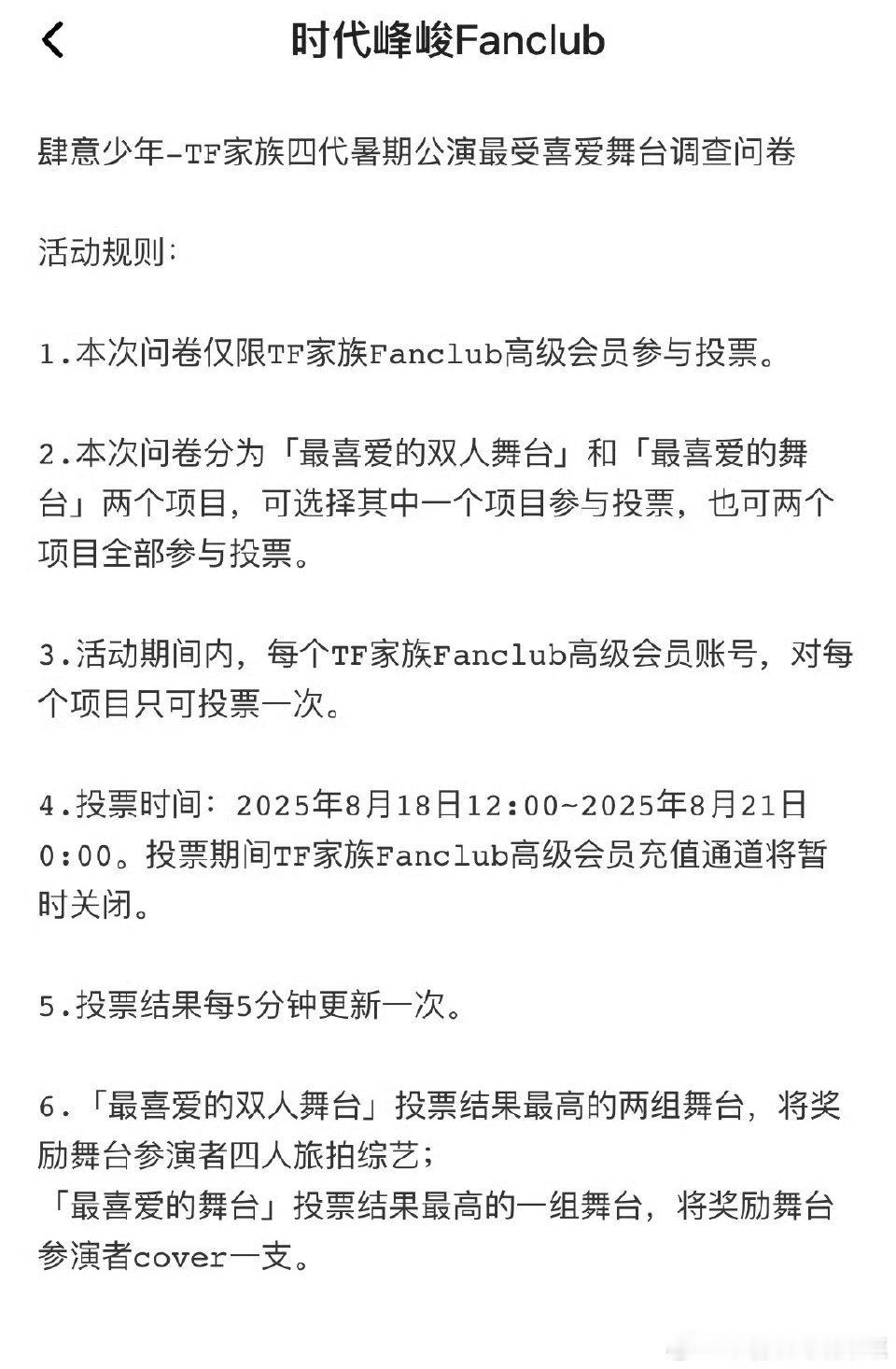 时代峰峻Fanclub

肆意少年-TF家族四代暑期公演最受喜爱舞台调查问卷

活动规则:

1.本次问卷仅限TF家族Fanclub高级会员参与投票。

2.本次问卷分为「最喜爱的双人舞台」和「最喜爱的舞台」两个项目，可选择其中一个项目参与投票，也可两个项目全部参与投票。

3.活动期间内，每个TF家族Fanclub高级会员账号，对每个项目只可投票一次。

4.投票时间：2025年8月18日12:00~2025年8月21日0:00。投票期间TF家族Fanclub高级会员充值通道将暂时关闭。

5.投票结果每5分钟更新一次。

6.「最喜爱的双人舞台」投票结果最高的两组舞台，将奖励舞台参演者四人旅拍综艺；
「最喜爱的舞台」投票结果最高的一组舞台，将奖励舞台参演者cover一支。